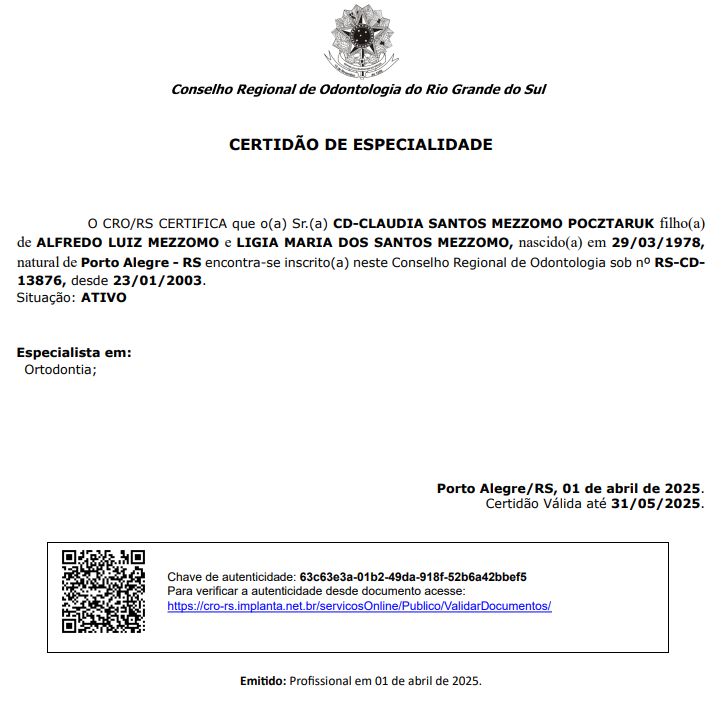 Conselho Regional de Odontologia do Rio Grande do Sul

CERTIDÃO DE ESPECIALIDADE

O CRO/RS CERTIFICA que o(a) Sr.(a) CD-CLAUDIA SANTOS MEZZOMO POCZTARUK filho(a) de ALFREDO LUIZ MEZZOMO e LIGIA MARIA DOS SANTOS MEZZOMO, nascido(a) em 29/03/1978, natural de Porto Alegre - RS encontra-se inscrito(a) neste Conselho Regional de Odontologia sob nº RS-CD-13876, desde 23/01/2003.
Situação: ATIVO

Especialista em:
Ortodontia;

Porto Alegre/RS, 01 de abril de 2025.
Certidão Válida até 31/05/2025.

Chave de autenticidade: 63c63e3a-01b2-49da-918f-52b6a42bbef5
Para verificar a autenticidade desde documento acesse:
https://cro-rs.implanta.net.br/servicosOnline/Publico/ValidarDocumentos/

Emitido: Profissional em 01 de abril de 2025.